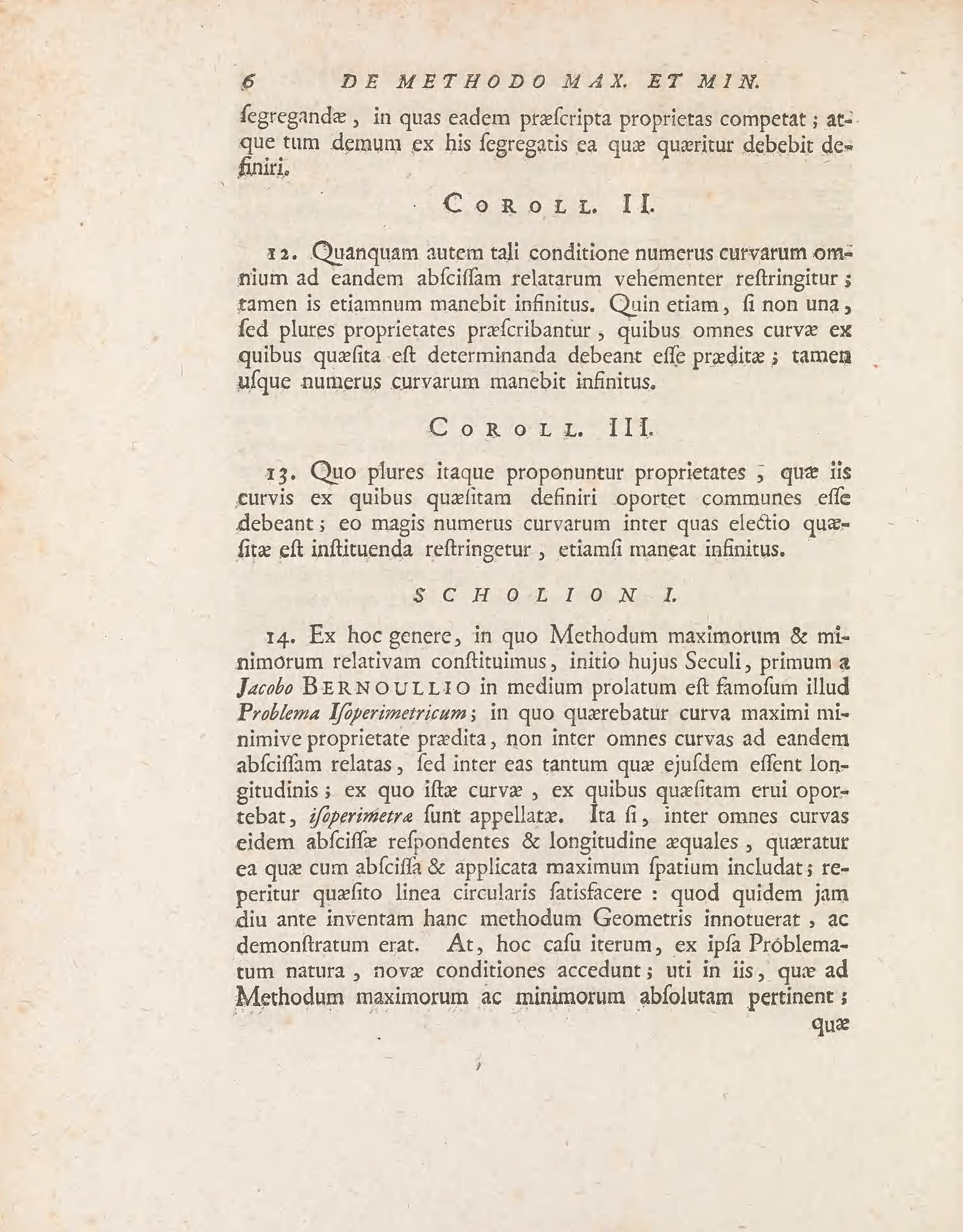 6 DE METHODO MAX. ET MIN.

ſegregandæ, in quas eadem præſcripta proprietas competat; atque tum demum ex his ſegregatis ea quæ quæritur debebit definiri.

COROLL. II.

12. Quanquam autem tali conditione numerus curvarum omnium ad eandem abſciſſam relatarum vehementer reſtringitur; tamen is etiamnum manebit infinitus. Quin etiam, ſi non una, ſed plures proprietates præſcribantur, quibus omnes curvæ ex quibus quæſita eſt determinanda debeant eſſe præditæ; tamen uſque numerus curvarum manebit infinitus.

COROLL. III.

13. Quo plures itaque proponuntur proprietates, quæ iis curvis ex quibus quæſitam definiri oportet communes eſſe debeant; eo magis numerus curvarum inter quas electio quæſitæ eſt inſtituenda reſtringetur, etiamſi maneat infinitus.

SCHOLION I.

14. Ex hoc genere, in quo Methodum maximorum & minimorum relativam conſtituimus, initio hujus Seculi, primum a Jacobo BERNOULLIO in medium prolatum eſt famoſum illud Problema Iſoperimetricum; in quo quærebatur curva maximi minimive proprietate prædita, non inter omnes curvas ad eandem abſciſſam relatas, ſed inter eas tantum quæ ejuſdem eſſent longitudinis; ex quo iſtæ curvæ, ex quibus quæſitam erui oportebat, iſoperimetræ ſunt appellatæ. Ita ſi, inter omnes curvas eidem abſciſſæ reſpondentes & longitudine æquales, quæratur ea quæ cum abſciſſa & applicata maximum ſpatium includat; reperitur quæſito linea circularis ſatisfacere: quod quidem jam diu ante inventam hanc methodum Geometris innotuerat, ac demonſtratum erat. At, hoc caſu iterum, ex ipſa Problematum natura, novæ conditiones accedunt; uti in iis, quæ ad Methodum maximorum ac minimorum abſolutam pertinent;

quæ